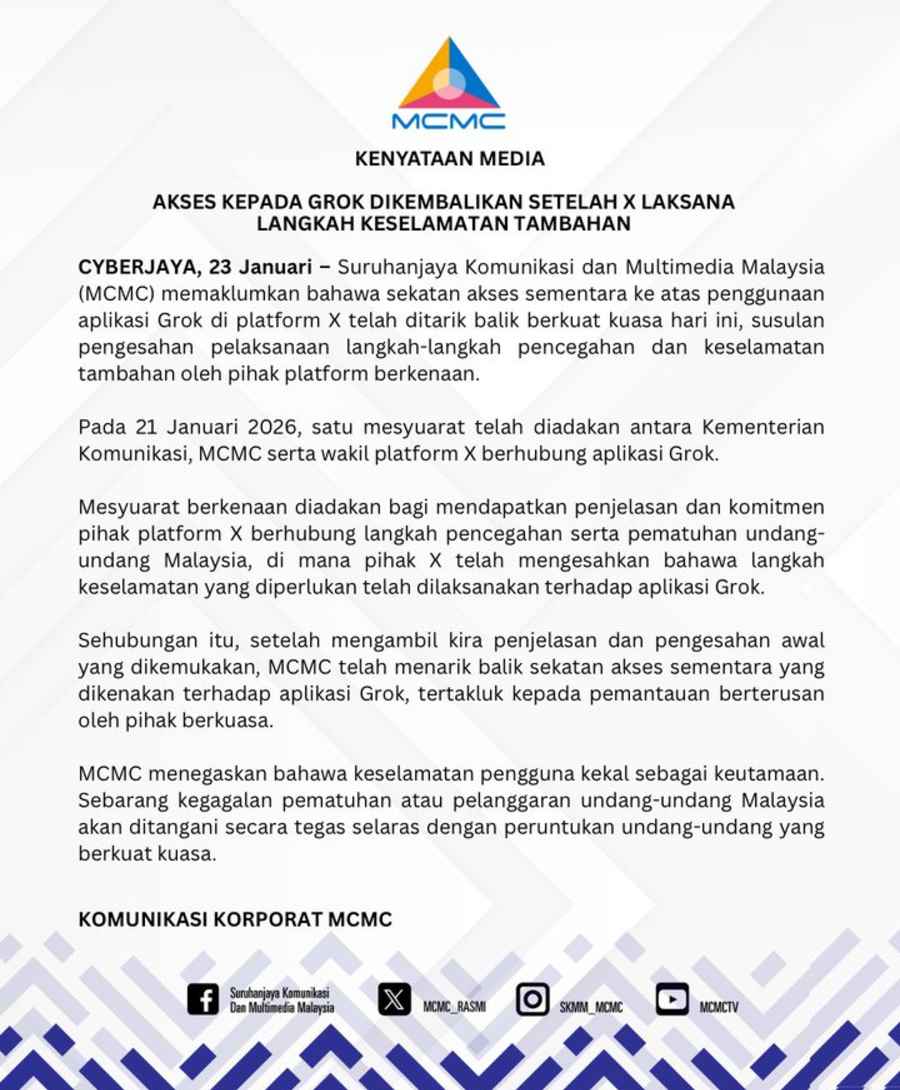 MCMC

KENYATAAN MEDIA

AKSES KEPADA GROK DIKEMBALIKAN SETELAH X LAKSANA LANGKAH KESELAMATAN TAMBAHAN

CYBERJAYA, 23 Januari – Suruhanjaya Komunikasi dan Multimedia Malaysia (MCMC) memaklumkan bahawa sekatan akses sementara ke atas penggunaan aplikasi Grok di platform X telah ditarik balik berkuat kuasa hari ini, susulan pengesahan pelaksanaan langkah-langkah pencegahan dan keselamatan tambahan oleh pihak platform berkenaan.

Pada 21 Januari 2026, satu mesyuarat telah diadakan antara Kementerian Komunikasi, MCMC serta wakil platform X berhubung aplikasi Grok.

Mesyuarat berkenaan diadakan bagi mendapatkan penjelasan dan komitmen pihak platform X berhubung langkah pencegahan serta pematuhan undang-undang Malaysia, di mana pihak X telah mengesahkan bahawa langkah keselamatan yang diperlukan telah dilaksanakan terhadap aplikasi Grok.

Sehubungan itu, setelah mengambil kira penjelasan dan pengesahan awal yang dikemukakan, MCMC telah menarik balik sekatan akses sementara yang dikenakan terhadap aplikasi Grok, tertakluk kepada pemantauan berterusan oleh pihak berkuasa.

MCMC menegaskan bahawa keselamatan pengguna kekal sebagai keutamaan. Sebarang kegagalan pematuhan atau pelanggaran undang-undang Malaysia akan ditangani secara tegas selaras dengan peruntukan undang-undang yang berkuat kuasa.

KOMUNIKASI KORPORAT MCMC

Suruhanjaya Komunikasi Dan Multimedia Malaysia MCMC_RASMI SKMM_MCMC MCMCTV